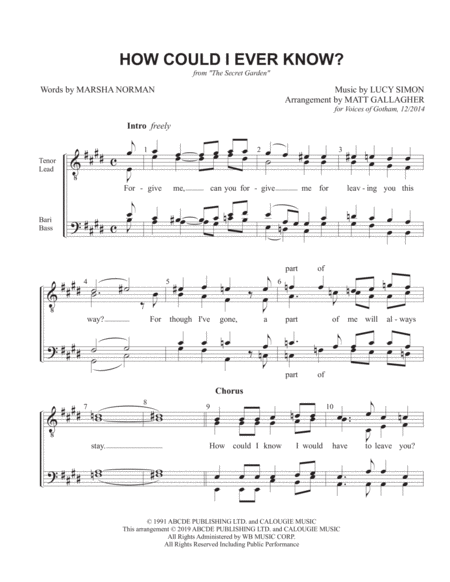 HOW COULD I EVER KNOW?

from "The Secret Garden"

Words by MARSHA NORMAN

Music by LUCY SIMON
Arrangement by MATT GALLAGHER
for Voices of Gotham, 12/2014

Intro freely

Tenor
Lead

Bari
Bass

1 2 3

For - give me, can you for - give me for leav - ing you this

4 5 6

part of

way? For though I've gone, a part of me will al - ways

part of

Chorus

7 8 9 10

stay. How could I know I would have to leave you?

© 1991 ABCDE PUBLISHING LTD. and CALOUGIE MUSIC
This arrangement © 2019 ABCDE PUBLISHING LTD. and CALOUGIE MUSIC
All Rights Administered by WB MUSIC CORP.
All Rights Reserved Including Public Performance